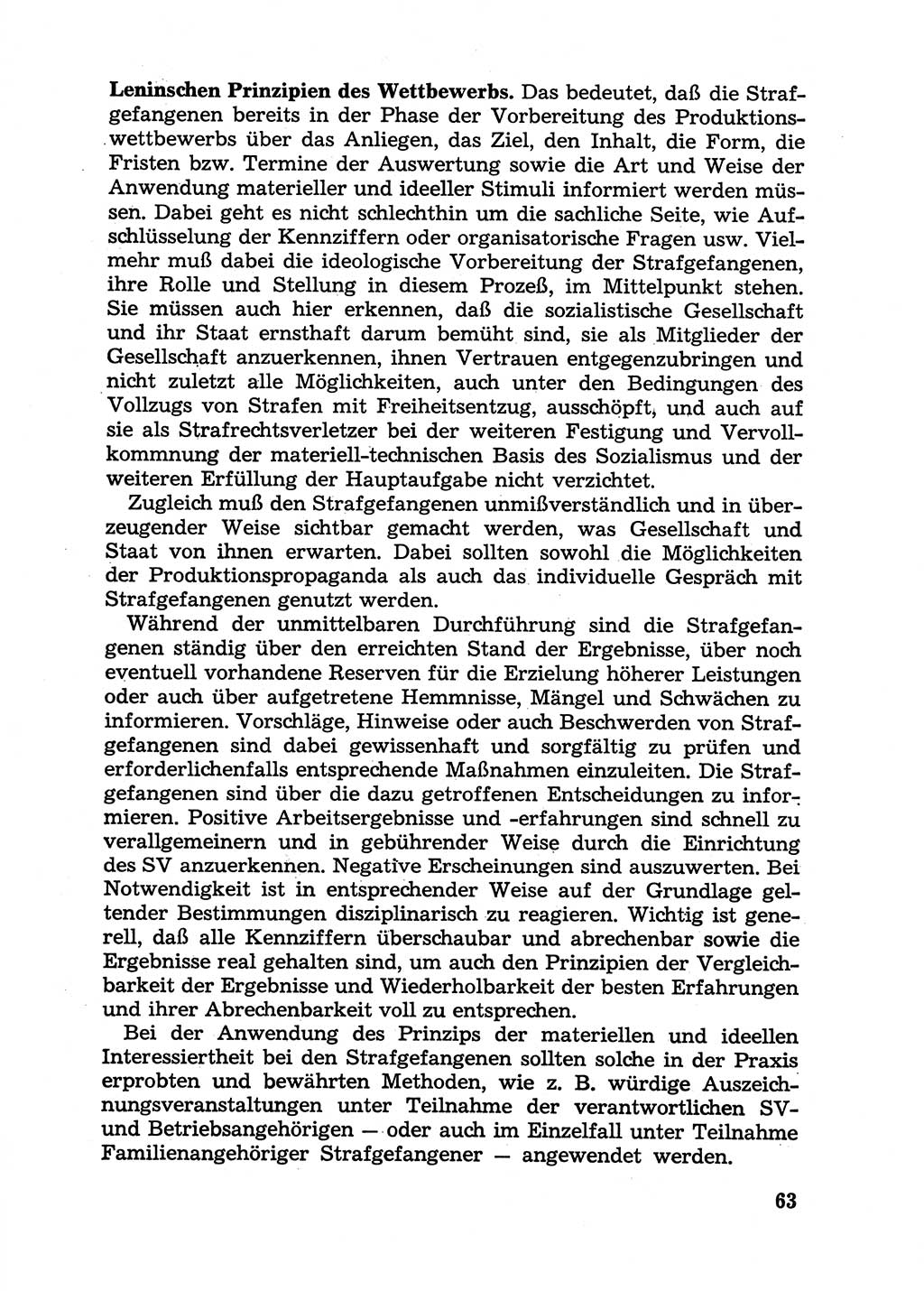 Leninschen Prinzipien des Wettbewerbs. Das bedeutet, daß die Strafgefangenen bereits in der Phase der Vorbereitung des Produktionswettbewerbs über das Anliegen, das Ziel, den Inhalt, die Form, die Fristen bzw. Termine der Auswertung sowie die Art und Weise der Anwendung materieller und ideeller Stimuli informiert werden müssen. Dabei geht es nicht schlechthin um die sachliche Seite, wie Aufschlüsselung der Kennziffern oder organisatorische Fragen usw. Vielmehr muß dabei die ideologische Vorbereitung der Strafgefangenen, ihre Rolle und Stellung in diesem Prozeß, im Mittelpunkt stehen. Sie müssen auch hier erkennen, daß die sozialistische Gesellschaft und ihr Staat ernsthaft darum bemüht sind, sie als Mitglieder der Gesellschaft anzuerkennen, ihnen Vertrauen entgegenzubringen und nicht zuletzt alle Möglichkeiten, auch unter den Bedingungen des Vollzugs von Strafen mit Freiheitsentzug, ausschöpft, und auch auf sie als Strafrechtsverletzer bei der weiteren Festigung und Vervollkommnung der materiell-technischen Basis des Sozialismus und der weiteren Erfüllung der Hauptaufgabe nicht verzichtet.

Zugleich muß den Strafgefangenen unmißverständlich und in überzeugender Weise sichtbar gemacht werden, was Gesellschaft und Staat von ihnen erwarten. Dabei sollten sowohl die Möglichkeiten der Produktionspropaganda als auch das individuelle Gespräch mit Strafgefangenen genutzt werden.

Während der unmittelbaren Durchführung sind die Strafgefangenen ständig über den erreichten Stand der Ergebnisse, über noch eventuell vorhandene Reserven für die Erzielung höherer Leistungen oder auch über aufgetretene Hemmnisse, Mängel und Schwächen zu informieren. Vorschläge, Hinweise oder auch Beschwerden von Strafgefangenen sind dabei gewissenhaft und sorgfältig zu prüfen und erforderlichenfalls entsprechende Maßnahmen einzuleiten. Die Strafgefangenen sind über die dazu getroffenen Entscheidungen zu informieren. Positive Arbeitsergebnisse und -erfahrungen sind schnell zu verallgemeinern und in gebührender Weise durch die Einrichtung des SV anzuerkennen. Negative Erscheinungen sind auszuwerten. Bei Notwendigkeit ist in entsprechender Weise auf der Grundlage geltender Bestimmungen disziplinarisch zu reagieren. Wichtig ist generell, daß alle Kennziffern überschaubar und abrechenbar sowie die Ergebnisse real gehalten sind, um auch den Prinzipien der Vergleichbarkeit der Ergebnisse und Wiederholbarkeit der besten Erfahrungen und ihrer Abrechenbarkeit voll zu entsprechen.

Bei der Anwendung des Prinzips der materiellen und ideellen Interessiertheit bei den Strafgefangenen sollten solche in der Praxis erprobten und bewährten Methoden, wie z. B. würdige Auszeichnungsveranstaltungen unter Teilnahme der verantwortlichen SV- und Betriebsangehörigen — oder auch im Einzelfall unter Teilnahme Familienangehöriger Strafgefangener — angewendet werden.

63